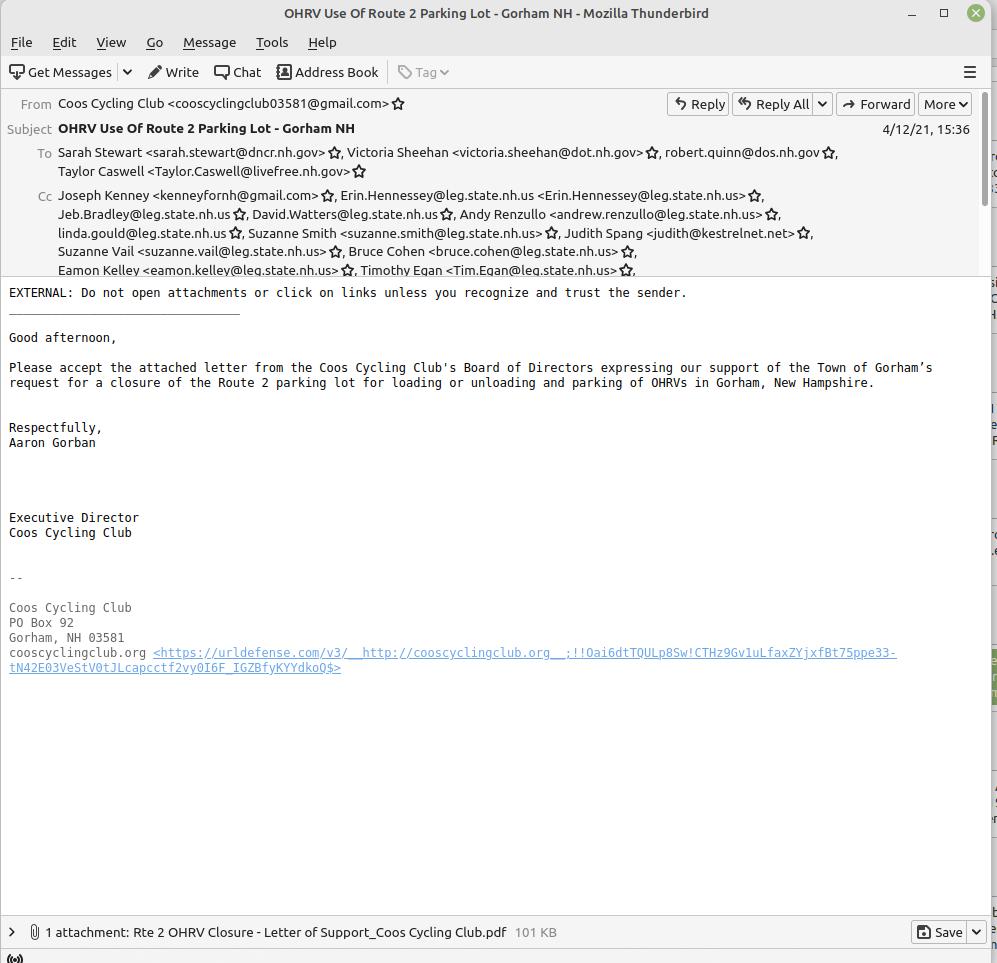 OHRV Use Of Route 2 Parking Lot - Gorham NH - Mozilla Thunderbird

File Edit View Go Message Tools Help

Get Messages Write Chat Address Book Tag

From Coos Cycling Club <cooscyclingclub03581@gmail.com>
Reply Reply All Forward More
Subject OHRV Use Of Route 2 Parking Lot - Gorham NH 4/12/21, 15:36
To Sarah Stewart <sarah.stewart@dncr.nh.gov>, Victoria Sheehan <victoria.sheehan@dot.nh.gov>, robert.quinn@dos.nh.gov, Taylor Caswell <Taylor.Caswell@livefree.nh.gov>
Cc Joseph Kenney <kenneyfornh@gmail.com>, Erin.Hennessey@leg.state.nh.us <Erin.Hennessey@leg.state.nh.us>, Jeb.Bradley@leg.state.nh.us, David.Watters@leg.state.nh.us, Andy Renzullo <andrew.renzullo@leg.state.nh.us>, linda.gould@leg.state.nh.us, Suzanne Smith <suzanne.smith@leg.state.nh.us>, Judith Spang <judith@kestrelnet.net>, Suzanne Vail <suzanne.vail@leg.state.nh.us>, Bruce Cohen <bruce.cohen@leg.state.nh.us>, Eamon Kelley <eamon.kelley@leg.state.nh.us>, Timothy Egan <Tim.Egan@leg.state.nh.us>,

EXTERNAL: Do not open attachments or click on links unless you recognize and trust the sender.

Good afternoon,

Please accept the attached letter from the Coos Cycling Club's Board of Directors expressing our support of the Town of Gorham's request for a closure of the Route 2 parking lot for loading or unloading and parking of OHRVs in Gorham, New Hampshire.

Respectfully,
Aaron Gorban

Executive Director
Coos Cycling Club

--

Coos Cycling Club
PO Box 92
Gorham, NH 03581
cooscyclingclub.org <https://urldefense.com/v3/__http://cooscyclingclub.org__;!!Oai6dtTQULp8Sw!CTHz9Gv1uLfaxZYjxfBt75ppe33-tN42E03VeStV0tJLcapcctf2vy0I6F_IGZBfyKYYdkoQ$>

1 attachment: Rte 2 OHRV Closure - Letter of Support_Coos Cycling Club.pdf 101 KB
Save